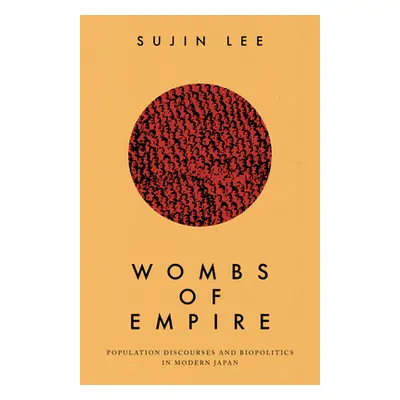 SUJIN LEE

WOMBS OF EMPIRE

POPULATION DISCOURSES AND BIOPOLITICS IN MODERN JAPAN